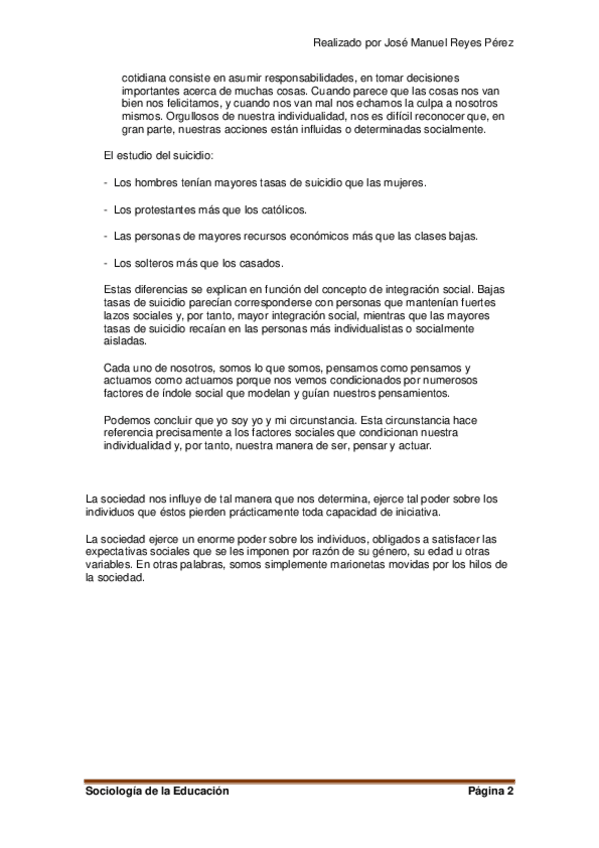 Realizado por José Manuel Reyes Pérez

cotidiana consiste en asumir responsabilidades, en tomar decisiones importantes acerca de muchas cosas. Cuando parece que las cosas nos van bien nos felicitamos, y cuando nos van mal nos echamos la culpa a nosotros mismos. Orgullosos de nuestra individualidad, nos es difícil reconocer que, en gran parte, nuestras acciones están influidas o determinadas socialmente.

El estudio del suicidio:

- Los hombres tenían mayores tasas de suicidio que las mujeres.

- Los protestantes más que los católicos.

- Las personas de mayores recursos económicos más que las clases bajas.

- Los solteros más que los casados.

Estas diferencias se explican en función del concepto de integración social. Bajas tasas de suicidio parecían corresponderse con personas que mantenían fuertes lazos sociales y, por tanto, mayor integración social, mientras que las mayores tasas de suicidio recaían en las personas más individualistas o socialmente aisladas.

Cada uno de nosotros, somos lo que somos, pensamos como pensamos y actuamos como actuamos porque nos vemos condicionados por numerosos factores de índole social que modelan y guían nuestros pensamientos.

Podemos concluir que yo soy yo y mi circunstancia. Esta circunstancia hace referencia precisamente a los factores sociales que condicionan nuestra individualidad y, por tanto, nuestra manera de ser, pensar y actuar.

La sociedad nos influye de tal manera que nos determina, ejerce tal poder sobre los individuos que éstos pierden prácticamente toda capacidad de iniciativa.

La sociedad ejerce un enorme poder sobre los individuos, obligados a satisfacer las expectativas sociales que se les imponen por razón de su género, su edad u otras variables. En otras palabras, somos simplemente marionetas movidas por los hilos de la sociedad.

Sociología de la Educación Página 2